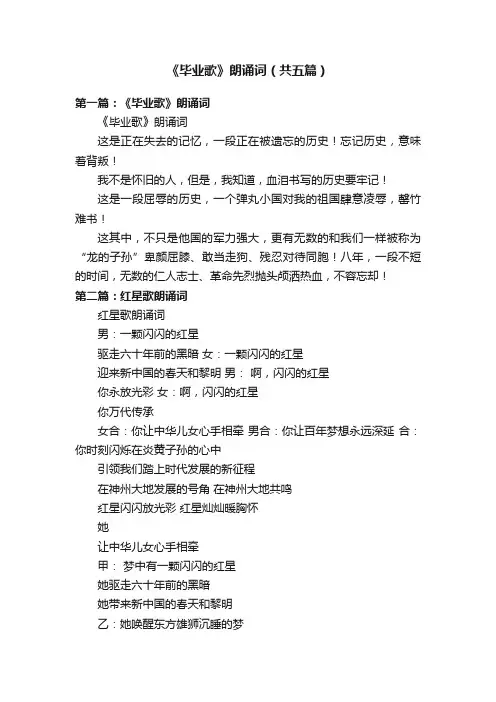 《毕业歌》朗诵词（共五篇）

第一篇：《毕业歌》朗诵词

《毕业歌》朗诵词

这是正在失去的记忆，一段正在被遗忘的历史！忘记历史，意味着背叛！

我不是怀旧的人，但是，我知道，血泪书写的历史要牢记！

这是一段屈辱的历史，一个弹丸小国对我的祖国肆意凌辱，罄竹难书！

这其中，不只是他国的军力强大，更有无数的和我们一样被称为“龙的子孙”卑颜屈膝、敢当走狗、残忍对待同胞！八年，一段不短的时间，无数的仁人志士、革命先烈抛头颅洒热血，不容忘却！

第二篇：红星歌朗诵词

红星歌朗诵词

男：一颗闪闪的红星

驱走六十年前的黑暗 女：一颗闪闪的红星

迎来新中国的春天和黎明 男： 啊，闪闪的红星

你永放光彩 女：啊，闪闪的红星

你万代传承

女合：你让中华儿女心手相牵 男合：你让百年梦想永远深延 合：你时刻闪烁在炎黄子孙的心中

引领我们踏上时代发展的新征程

在神州大地发展的号角 在神州大地共鸣

红星闪闪放光彩 红星灿灿暖胸怀

她

让中华儿女心手相牵

甲： 梦中有一颗闪闪的红星

她驱走六十年前的黑暗

她带来新中国的春天和黎明

乙：她唤醒东方雄狮沉睡的梦